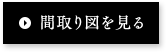 間取り図を見る